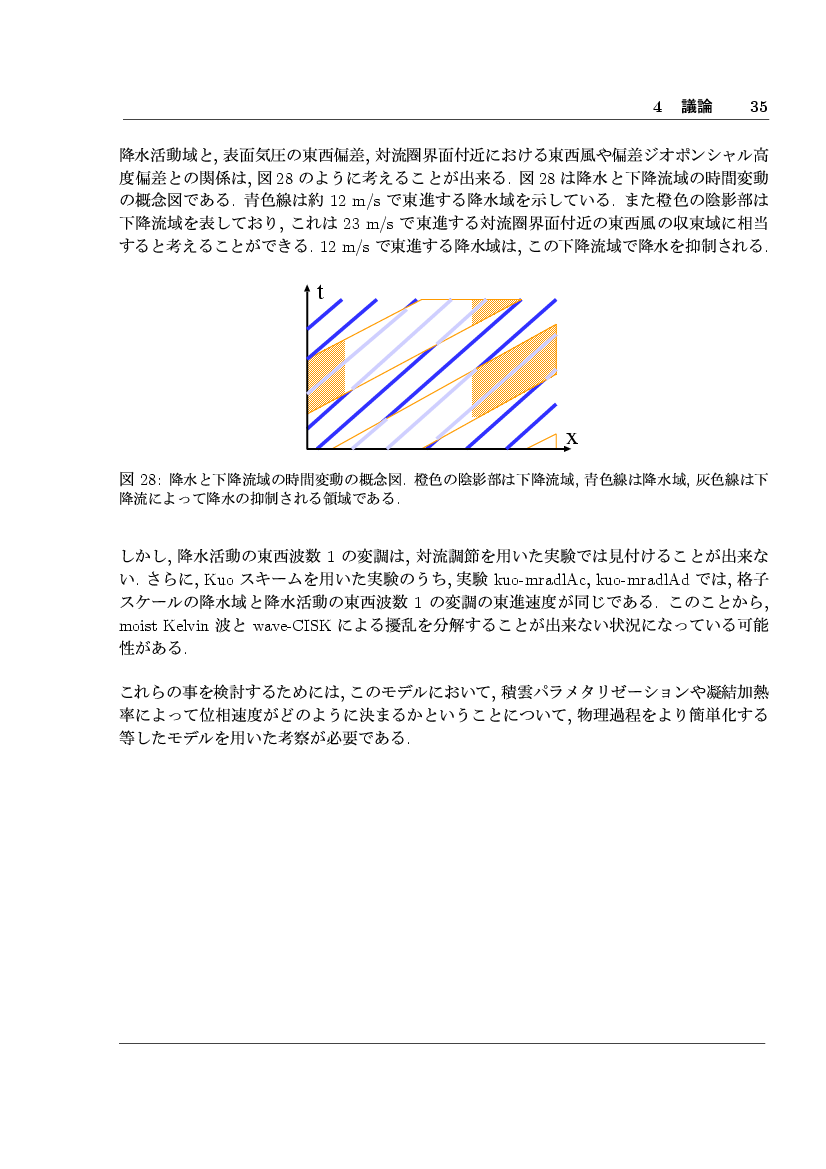 4 議論 35

降水活動域と, 表面気圧の東西偏差, 対流圏界面付近における東西風や偏差ジオポンシャル高度偏差との関係は, 図 28 のように考えることが出来る. 図 28 は降水と下降流域の時間変動の概念図である. 青色線は約 12 m/s で東進する降水域を示している. また橙色の陰影部は下降流域を表しており, これは 23 m/s で東進する対流圏界面付近の東西風の収束域に相当すると考えることができる. 12 m/s で東進する降水域は, この下降流域で降水を抑制される.

t

x

図 28: 降水と下降流域の時間変動の概念図. 橙色の陰影部は下降流域, 青色線は降水域, 灰色線は下降流によって降水の抑制される領域である.

しかし, 降水活動の東西波数 1 の変調は, 対流調節を用いた実験では見付けることが出来ない. さらに, Kuo スキームを用いた実験のうち, 実験 kuo-mradlAc, kuo-mradlAd では, 格子スケールの降水域と降水活動の東西波数 1 の変調の東進速度が同じである. このことから, moist Kelvin 波と wave-CISK による擾乱を分解することが出来ない状況になっている可能性がある.

これらの事を検討するためには, このモデルにおいて, 積雲パラメタリゼーションや凝結加熱率によって位相速度がどのように決まるかということについて, 物理過程をより簡単化する等したモデルを用いた考察が必要である.